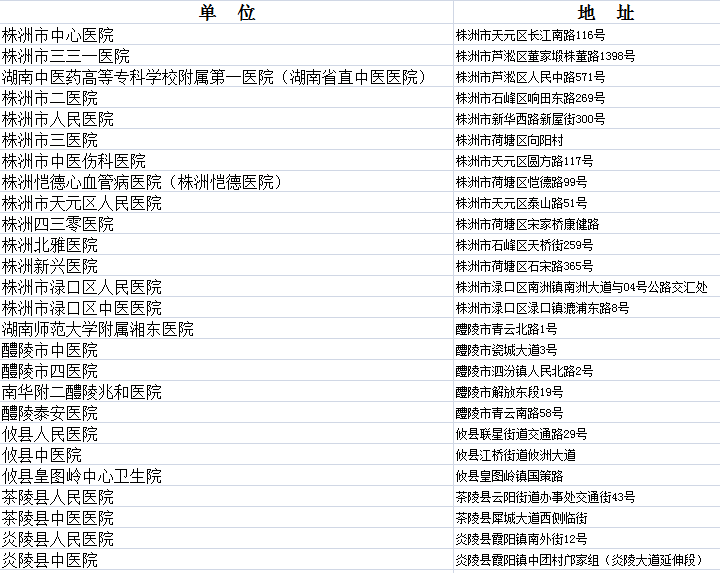 | 单　位 | 地　址 |
|---|---|
| 株洲市中心医院 | 株洲市天元区长江南路116号 |
| 株洲市三三一医院 | 株洲市芦淞区董家塅株董路1398号 |
| 湖南中医药高等专科学校附属第一医院（湖南省直中医医院） | 株洲市芦淞区人民中路571号 |
| 株洲市二医院 | 株洲市石峰区响田东路269号 |
| 株洲市人民医院 | 株洲市新华西路新屋街300号 |
| 株洲市三医院 | 株洲市荷塘区向阳村 |
| 株洲市中医伤科医院 | 株洲市天元区圆方路117号 |
| 株洲恺德心血管病医院（株洲恺德医院） | 株洲市荷塘区恺德路99号 |
| 株洲市天元区人民医院 | 株洲市天元区泰山路51号 |
| 株洲四三零医院 | 株洲市荷塘区宋家桥康健路 |
| 株洲北雅医院 | 株洲市石峰区天桥街259号 |
| 株洲新兴医院 | 株洲市荷塘区石宋路365号 |
| 株洲市渌口区人民医院 | 株洲市渌口区南洲镇南洲大道与04号公路交汇处 |
| 株洲市渌口区中医医院 | 株洲市渌口区渌口镇漉浦东路8号 |
| 湖南师范大学附属湘东医院 | 醴陵市青云北路1号 |
| 醴陵市中医院 | 醴陵市瓷城大道3号 |
| 醴陵市四医院 | 醴陵市泗汾镇人民北路2号 |
| 南华附二醴陵兆和医院 | 醴陵市解放东段19号 |
| 醴陵泰安医院 | 醴陵市青云南路58号 |
| 攸县人民医院 | 攸县联星街道交通路29号 |
| 攸县中医院 | 攸县江桥街道攸洲大道 |
| 攸县皇图岭中心卫生院 | 攸县皇图岭镇国策路 |
| 茶陵县人民医院 | 茶陵县云阳街道办事处交通街43号 |
| 茶陵县中医医院 | 茶陵县犀城大道西侧临街 |
| 炎陵县人民医院 | 炎陵县霞阳镇南外街12号 |
| 炎陵县中医院 | 炎陵县霞阳镇中团村邝家组（炎陵大道延伸段） |